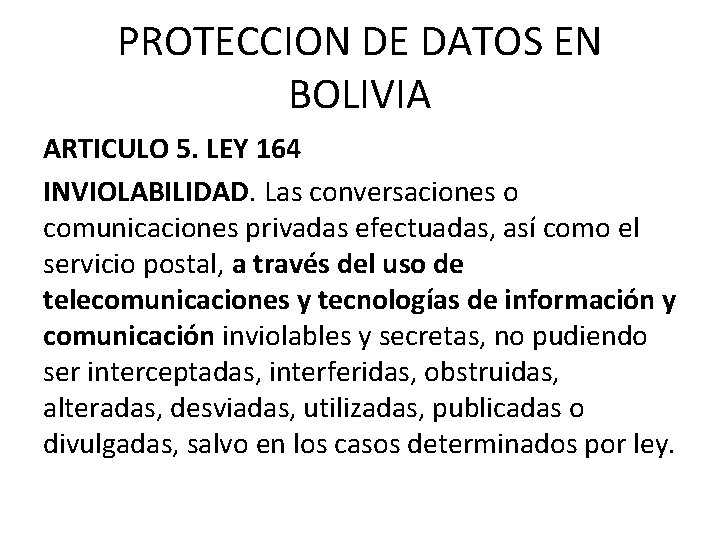 PROTECCION DE DATOS EN BOLIVIA

ARTICULO 5. LEY 164

INVIOLABILIDAD. Las conversaciones o comunicaciones privadas efectuadas, así como el servicio postal, a través del uso de telecomunicaciones y tecnologías de información y comunicación inviolables y secretas, no pudiendo ser interceptadas, interferidas, obstruidas, alteradas, desviadas, utilizadas, publicadas o divulgadas, salvo en los casos determinados por ley.